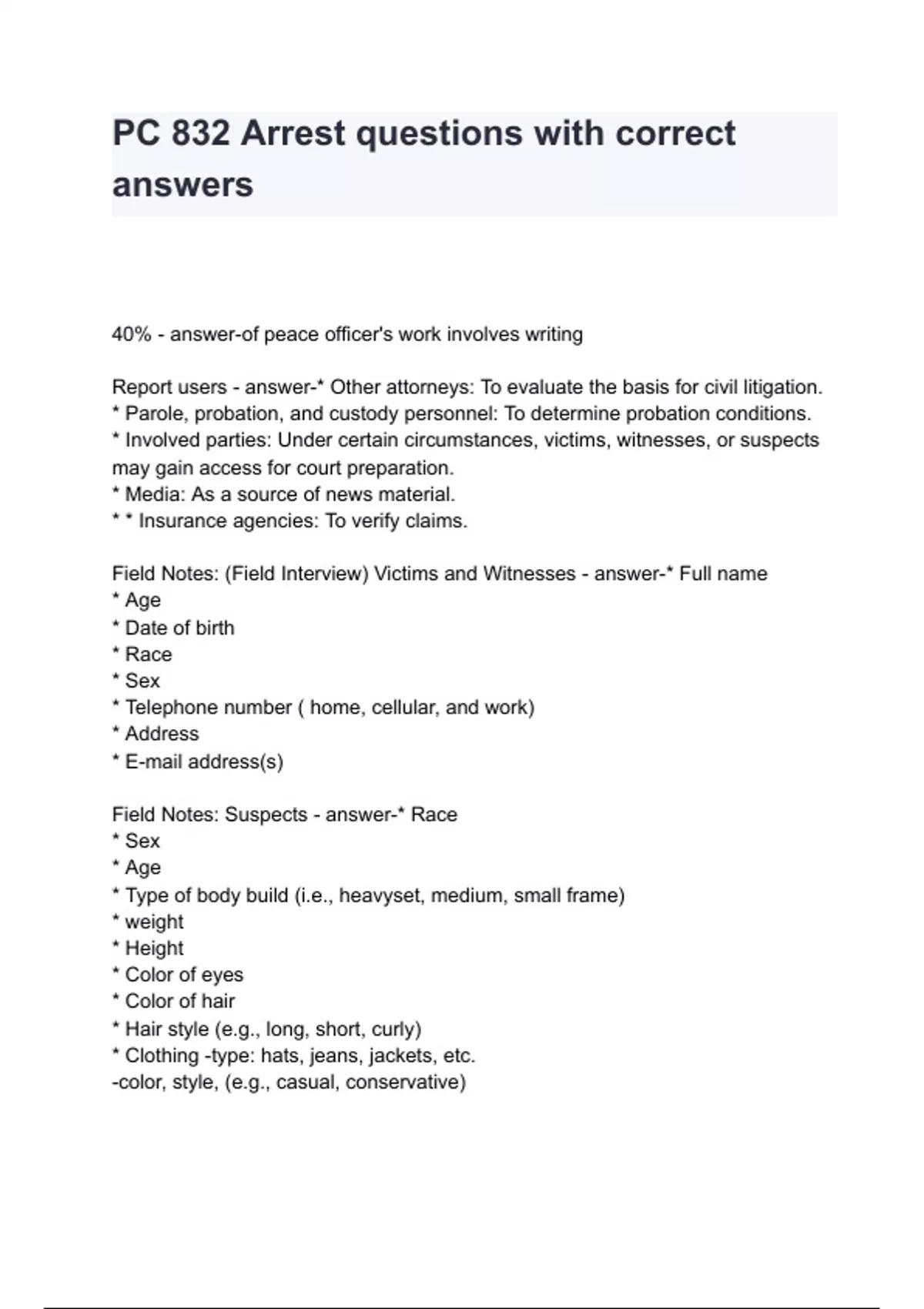 PC 832 Arrest questions with correct answers

40% - answer-of peace officer's work involves writing

Report users - answer-* Other attorneys: To evaluate the basis for civil litigation.
* Parole, probation, and custody personnel: To determine probation conditions.
* Involved parties: Under certain circumstances, victims, witnesses, or suspects may gain access for court preparation.
* Media: As a source of news material.
* * Insurance agencies: To verify claims.

Field Notes: (Field Interview) Victims and Witnesses - answer-* Full name
* Age
* Date of birth
* Race
* Sex
* Telephone number ( home, cellular, and work)
* Address
* E-mail address(s)

Field Notes: Suspects - answer-* Race
* Sex
* Age
* Type of body build (i.e., heavyset, medium, small frame)
* weight
* Height
* Color of eyes
* Color of hair
* Hair style (e.g., long, short, curly)
* Clothing -type: hats, jeans, jackets, etc.
-color, style, (e.g., casual, conservative)